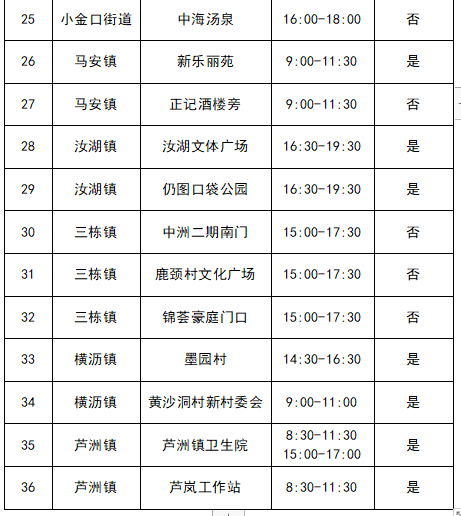 | 25 | 小金口街道 | 中海汤泉 | 16:00-18:00 | 否 |
|---|---|---|---|---|
| 26 | 马安镇 | 新乐丽苑 | 9:00-11:30 | 是 |
| 27 | 马安镇 | 正记酒楼旁 | 9:00-11:30 | 否 |
| 28 | 汝湖镇 | 汝湖文体广场 | 16:30-19:30 | 是 |
| 29 | 汝湖镇 | 仍图口袋公园 | 16:30-19:30 | 是 |
| 30 | 三栋镇 | 中洲二期南门 | 15:00-17:30 | 否 |
| 31 | 三栋镇 | 鹿颈村文化广场 | 15:00-17:30 | 否 |
| 32 | 三栋镇 | 锦荟豪庭门口 | 15:00-17:30 | 否 |
| 33 | 横沥镇 | 墨园村 | 14:30-16:30 | 是 |
| 34 | 横沥镇 | 黄沙洞村新村委会 | 9:00-11:00 | 是 |
| 35 | 芦洲镇 | 芦洲镇卫生院 | 8:30-11:30 15:00-17:00 | 是 |
| 36 | 芦洲镇 | 芦岚工作站 | 8:30-11:30 | 是 |